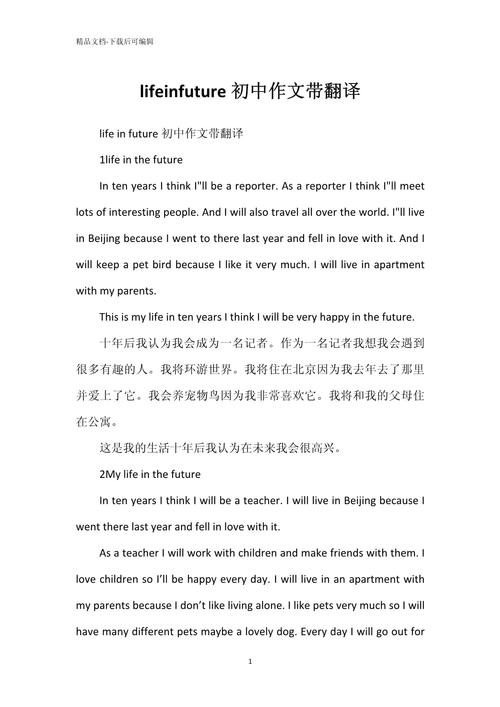 精品文档-下载后可编辑

lifeinfuture 初中作文带翻译

life in future 初中作文带翻译

1life in the future

In ten years I think I"ll be a reporter. As a reporter I think I"ll meet lots of interesting people. And I will also travel all over the world. I"ll live in Beijing because I went to there last year and fell in love with it. And I will keep a pet bird because I like it very much. I will live in apartment with my parents.

This is my life in ten years I think I will be very happy in the future.

十年后我认为我会成为一名记者。作为一名记者我想我会遇到很多有趣的人。我将环游世界。我将住在北京因为我去年去了那里并爱上了它。我会养宠物鸟因为我非常喜欢它。我将和我的父母住在公寓。

这是我的生活十年后我认为在未来我会很高兴。

2My life in the future

In ten years I think I will be a teacher. I will live in Beijing because I went there last year and fell in love with it.

As a teacher I will work with children and make friends with them. I love children so I'll be happy every day. I will live in an apartment with my parents because I don't like living alone. I like pets very much so I will have many different pets maybe a lovely dog. Every day I will go out for

1